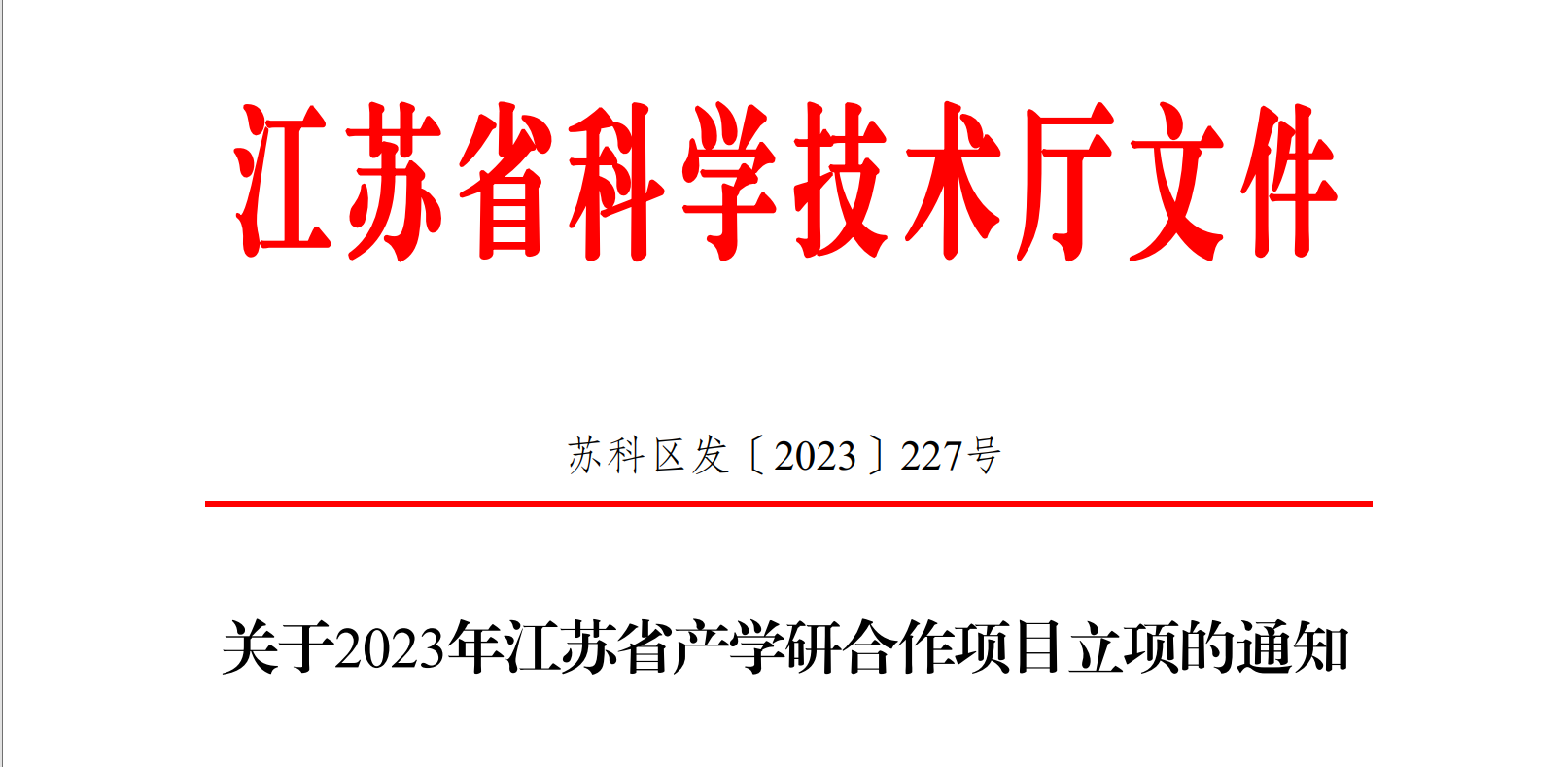 江苏省科学技术厅文件

苏科区发〔2023〕227号

关于2023年江苏省产学研合作项目立项的通知